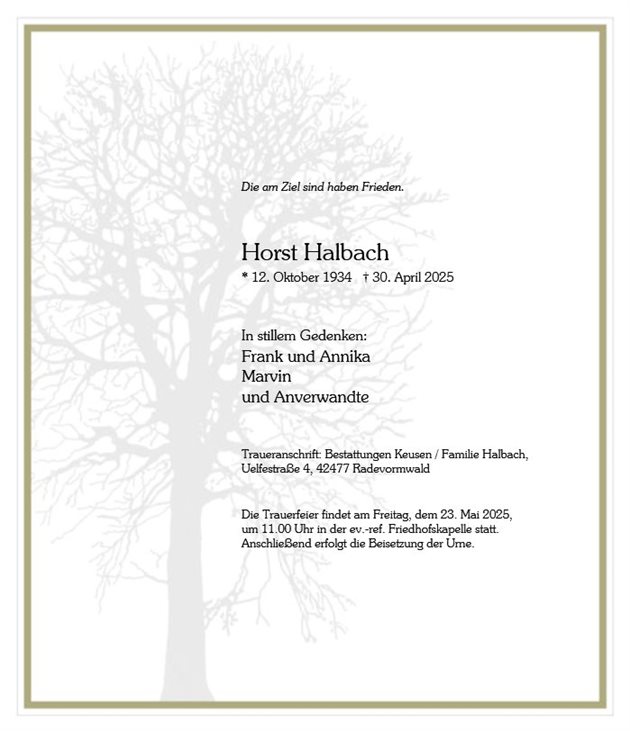 Die am Ziel sind haben Frieden.

Horst Halbach
* 12. Oktober 1934 † 30. April 2025

In stillem Gedenken:
Frank und Annika
Marvin
und Anverwandte

Traueranschrift: Bestattungen Keusen / Familie Halbach, Uelfestraße 4, 42477 Radevormwald

Die Trauerfeier findet am Freitag, dem 23. Mai 2025, um 11.00 Uhr in der ev.-ref. Friedhofskapelle statt. Anschließend erfolgt die Beisetzung der Urne.